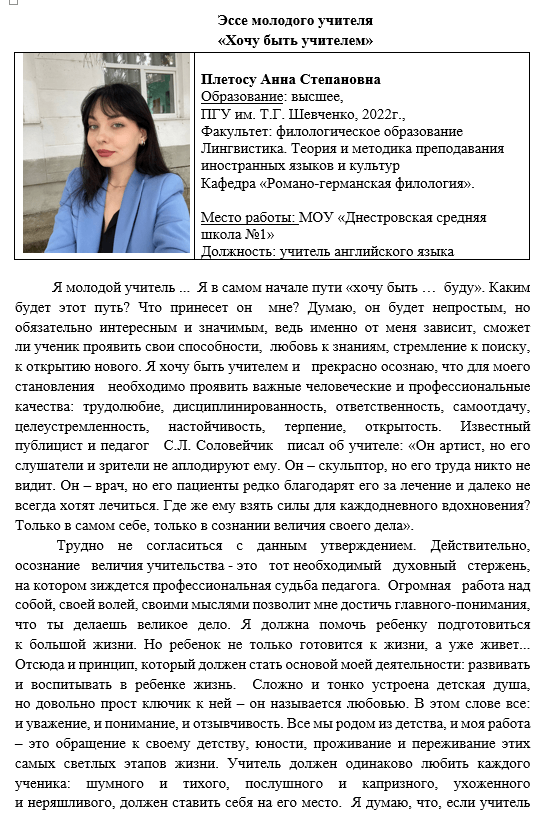 Эссе молодого учителя
«Хочу быть учителем»

Плетосу Анна Степановна
Образование: высшее,
ПГУ им. Т.Г. Шевченко, 2022г.,
Факультет: филологическое образование
Лингвистика. Теория и методика преподавания иностранных языков и культур
Кафедра «Романо-германская филология».

Место работы: МОУ «Днестровская средняя школа №1»
Должность: учитель английского языка

Я молодой учитель ... Я в самом начале пути «хочу быть ... буду». Каким будет этот путь? Что принесет он мне? Думаю, он будет непростым, но обязательно интересным и значимым, ведь именно от меня зависит, сможет ли ученик проявить свои способности, любовь к знаниям, стремление к поиску, к открытию нового. Я хочу быть учителем и прекрасно осознаю, что для моего становления необходимо проявить важные человеческие и профессиональные качества: трудолюбие, дисциплинированность, ответственность, самоотдачу, целеустремленность, настойчивость, терпение, открытость. Известный публицист и педагог С.Л. Соловейчик писал об учителе: «Он артист, но его слушатели и зрители не аплодируют ему. Он – скульптор, но его труда никто не видит. Он – врач, но его пациенты редко благодарят его за лечение и далеко не всегда хотят лечиться. Где же ему взять силы для каждодневного вдохновения? Только в самом себе, только в сознании величия своего дела».

Трудно не согласиться с данным утверждением. Действительно, осознание величия учительства - это тот необходимый духовный стержень, на котором зиждется профессиональная судьба педагога. Огромная работа над собой, своей волей, своими мыслями позволит мне достичь главного-понимания, что ты делаешь великое дело. Я должна помочь ребенку подготовиться к большой жизни. Но ребенок не только готовится к жизни, а уже живет... Отсюда и принцип, который должен стать основой моей деятельности: развивать и воспитывать в ребенке жизнь. Сложно и тонко устроена детская душа, но довольно прост ключик к ней – он называется любовью. В этом слове все: и уважение, и понимание, и отзывчивость. Все мы родом из детства, и моя работа – это обращение к своему детству, юности, проживание и переживание этих самых светлых этапов жизни. Учитель должен одинаково любить каждого ученика: шумного и тихого, послушного и капризного, ухоженного и неряшливого, должен ставить себя на его место. Я думаю, что, если учитель